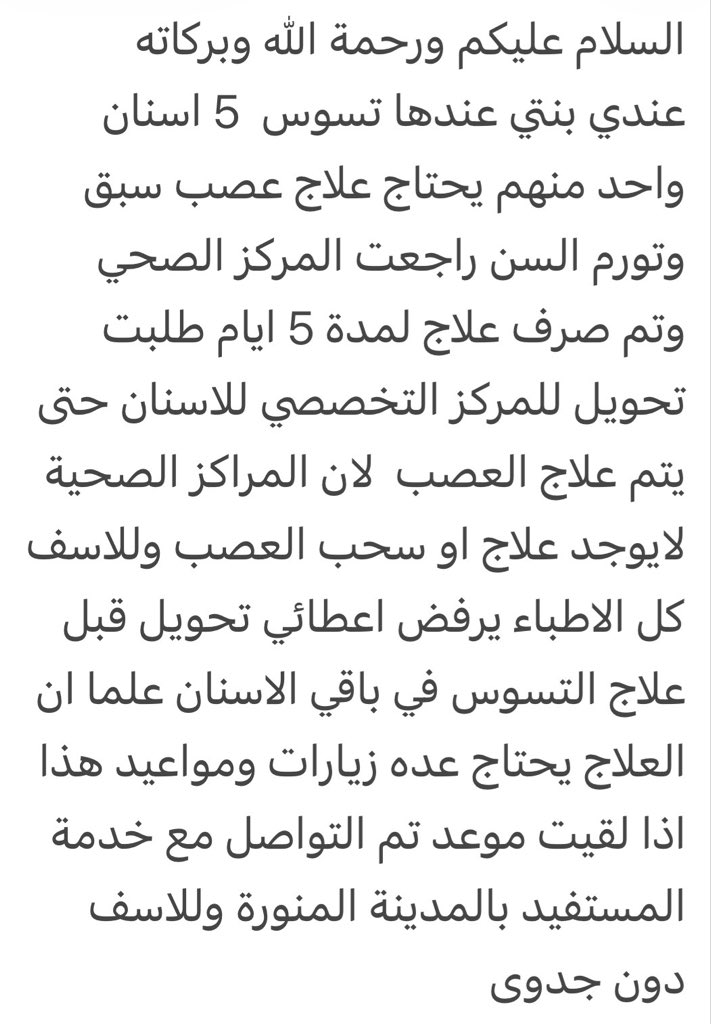 السلام عليكم ورحمة الله وبركاته عندي بنتي عندها تسوس 5 اسنان واحد منهم يحتاج علاج عصب سبق وتورم السن راجعت المركز الصحي وتم صرف علاج لمدة 5 ايام طلبت تحويل للمركز التخصصي للاسنان حتى يتم علاج العصب لان المراكز الصحية لايوجد علاج او سحب العصب وللاسف كل الاطباء يرفض اعطائي تحويل قبل علاج التسوس في باقي الاسنان علما ان العلاج يحتاج عده زيارات ومواعيد هذا اذا لقيت موعد تم التواصل مع خدمة المستفيد بالمدينة المنورة وللاسف دون جدوى